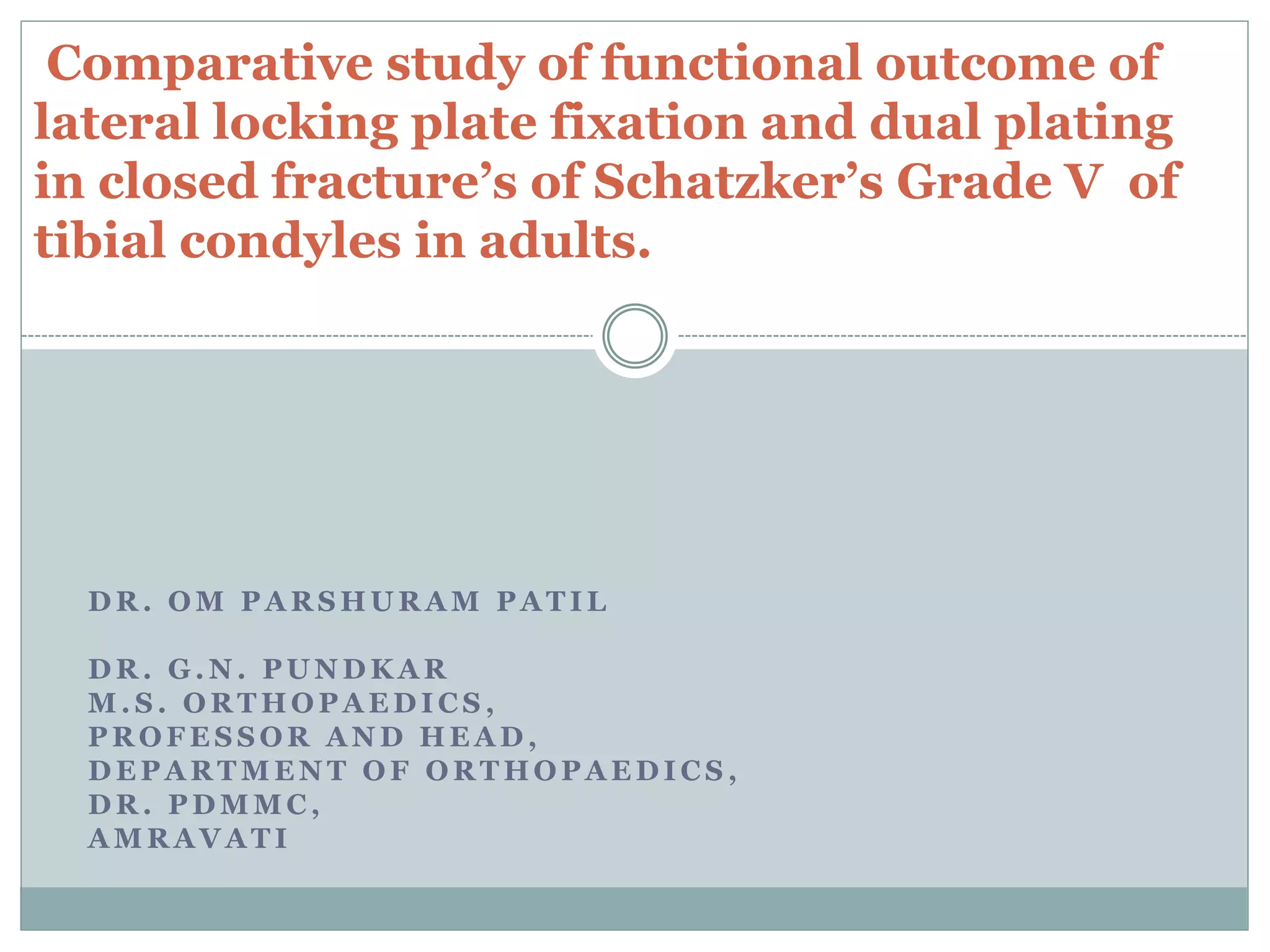 Comparative study of functional outcome of lateral locking plate fixation and dual plating in closed fracture’s of Schatzker’s Grade V of tibial condyles in adults.

DR. OM PARSHURAM PATIL

DR. G.N. PUNDKAR
M.S. ORTHOPAEDICS,
PROFESSOR AND HEAD,
DEPARTMENT OF ORTHOPAEDICS,
DR. PDMMC,
AMRAVATI